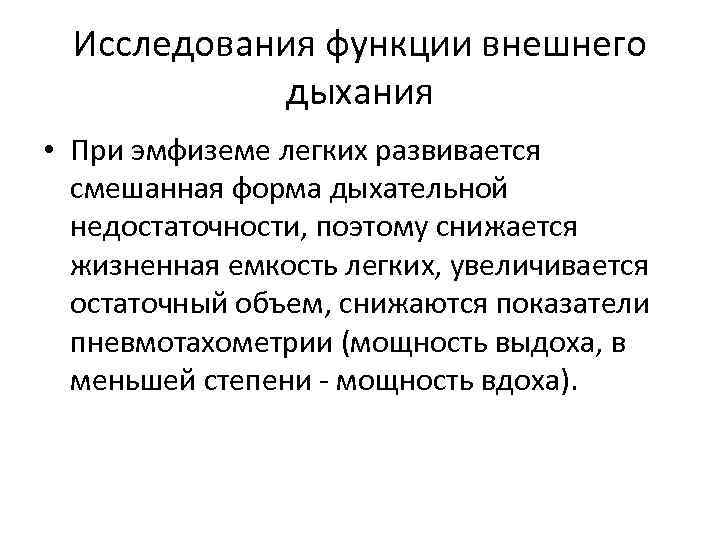 Исследования функции внешнего дыхания

• При эмфиземе легких развивается смешанная форма дыхательной недостаточности, поэтому снижается жизненная емкость легких, увеличивается остаточный объем, снижаются показатели пневмотахометрии (мощность выдоха, в меньшей степени - мощность вдоха).